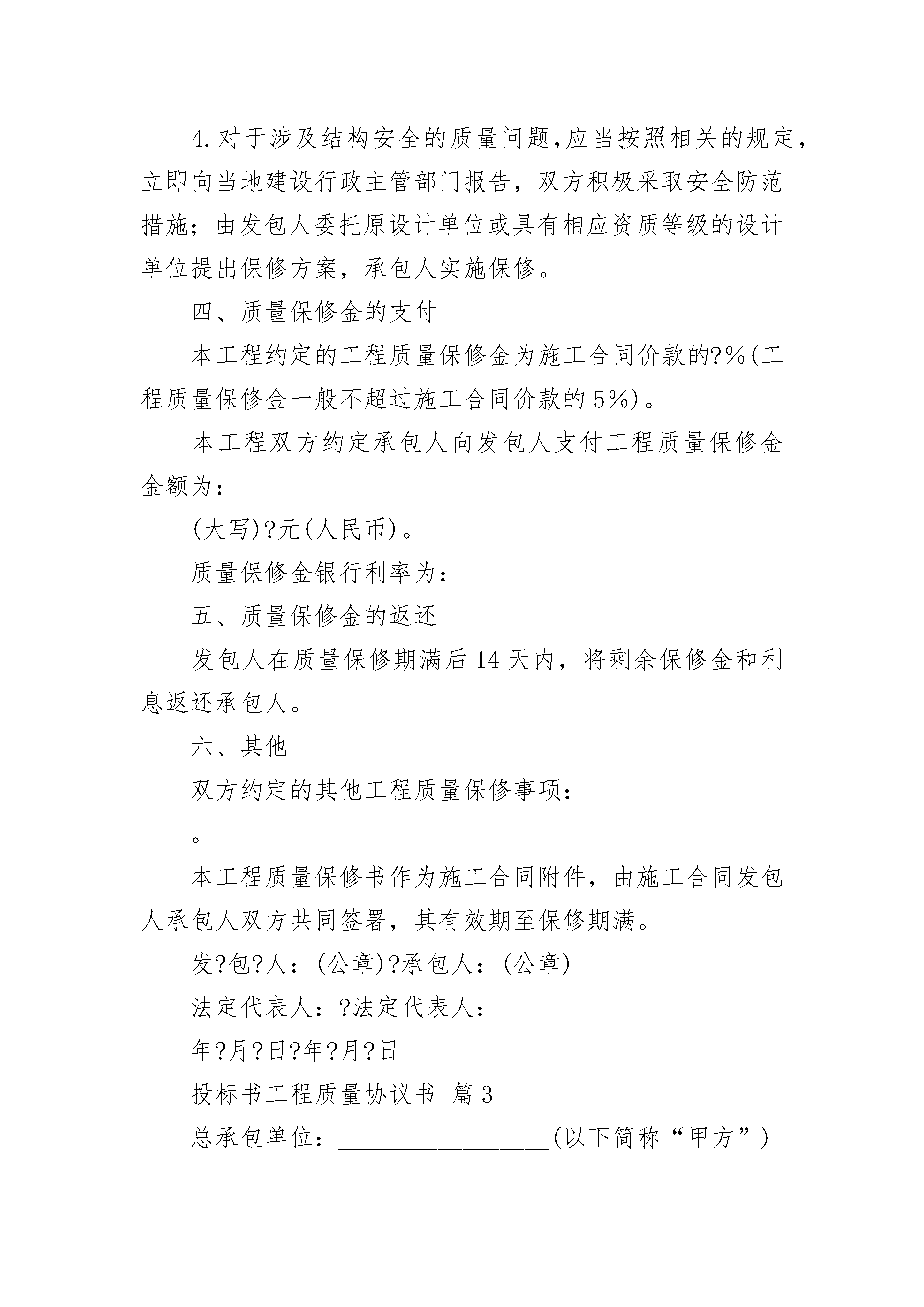 4.对于涉及结构安全的质量问题,应当按照相关的规定，立即向当地建设行政主管部门报告，双方积极采取安全防范措施；由发包人委托原设计单位或具有相应资质等级的设计单位提出保修方案，承包人实施保修。

四、质量保修金的支付

本工程约定的工程质量保修金为施工合同价款的?%(工程质量保修金一般不超过施工合同价款的5%)。

本工程双方约定承包人向发包人支付工程质量保修金金额为：

(大写)?元(人民币)。

质量保修金银行利率为：

五、质量保修金的返还

发包人在质量保修期满后14天内，将剩余保修金和利息返还承包人。

六、其他

双方约定的其他工程质量保修事项：

。

本工程质量保修书作为施工合同附件，由施工合同发包人承包人双方共同签署，其有效期至保修期满。

发?包?人：(公章)?承包人：(公章)

法定代表人：?法定代表人：

年?月?日?年?月?日

投标书工程质量协议书 篇3

总承包单位：__________________(以下简称“甲方”)